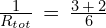 $\frac{1}{R_{tot}} = \frac{3+2}{6}$